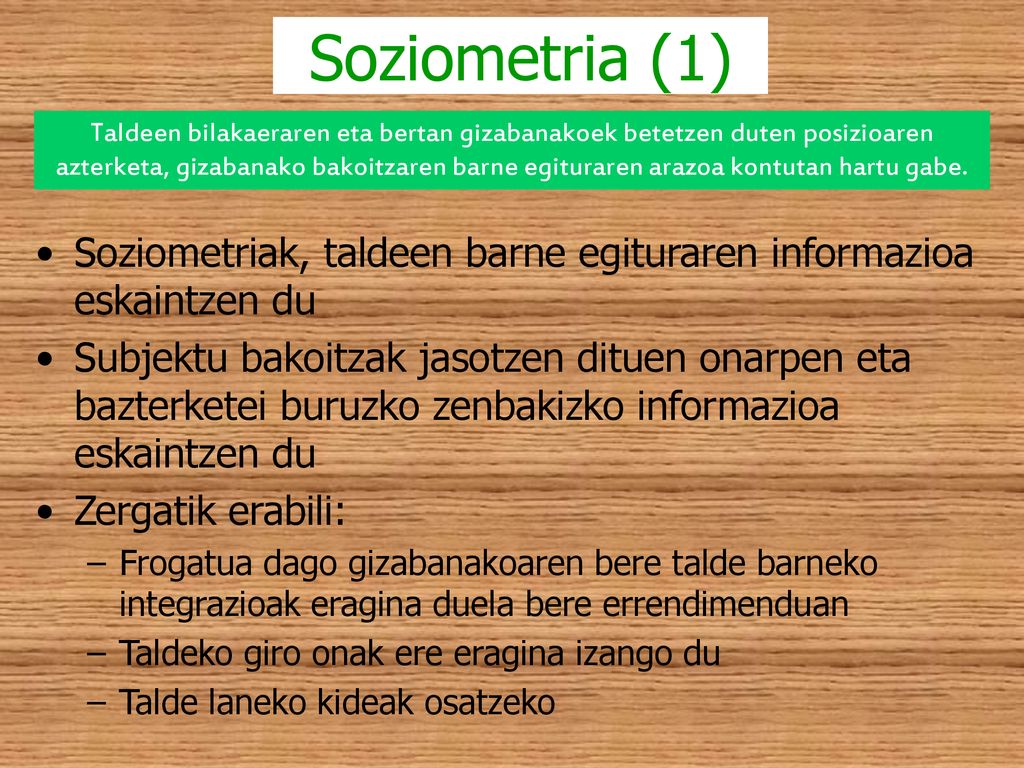 Soziometria (1)

Taldeen bilakaeraren eta bertan gizabanakoek betetzen duten posizioaren azterketa, gizabanako bakoitzaren barne egituraren arazoa kontutan hartu gabe.

• Soziometriak, taldeen barne egituraren informazioa eskaintzen du
• Subjektu bakoitzak jasotzen dituen onarpen eta bazterketei buruzko zenbakizko informazioa eskaintzen du
• Zergatik erabili:
– Frogatua dago gizabanakoaren bere talde barneko integrazioak eragina duela bere errendimenduan
– Taldeko giro onak ere eragina izango du
– Talde laneko kideak osatzeko